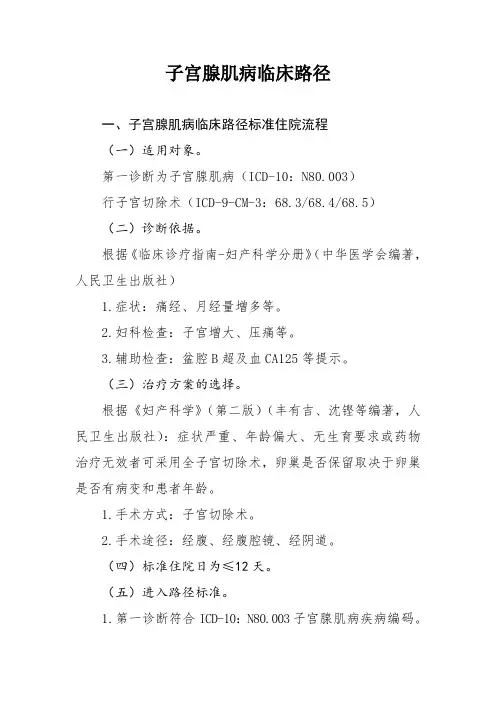 子宫腺肌病临床路径

一、子宫腺肌病临床路径标准住院流程

（一）适用对象。

第一诊断为子宫腺肌病（ICD-10：N80.003）

行子宫切除术（ICD-9-CM-3：68.3/68.4/68.5）

（二）诊断依据。

根据《临床诊疗指南-妇产科学分册》（中华医学会编著，人民卫生出版社）

1.症状：痛经、月经量增多等。

2.妇科检查：子宫增大、压痛等。

3.辅助检查：盆腔B超及血CA125等提示。

（三）治疗方案的选择。

根据《妇产科学》（第二版）（丰有吉、沈铿等编著，人民卫生出版社）：症状严重、年龄偏大、无生育要求或药物治疗无效者可采用全子宫切除术，卵巢是否保留取决于卵巢是否有病变和患者年龄。

1.手术方式：子宫切除术。

2.手术途径：经腹、经腹腔镜、经阴道。

（四）标准住院日为≤12天。

（五）进入路径标准。

1.第一诊断符合ICD-10：N80.003子宫腺肌病疾病编码。